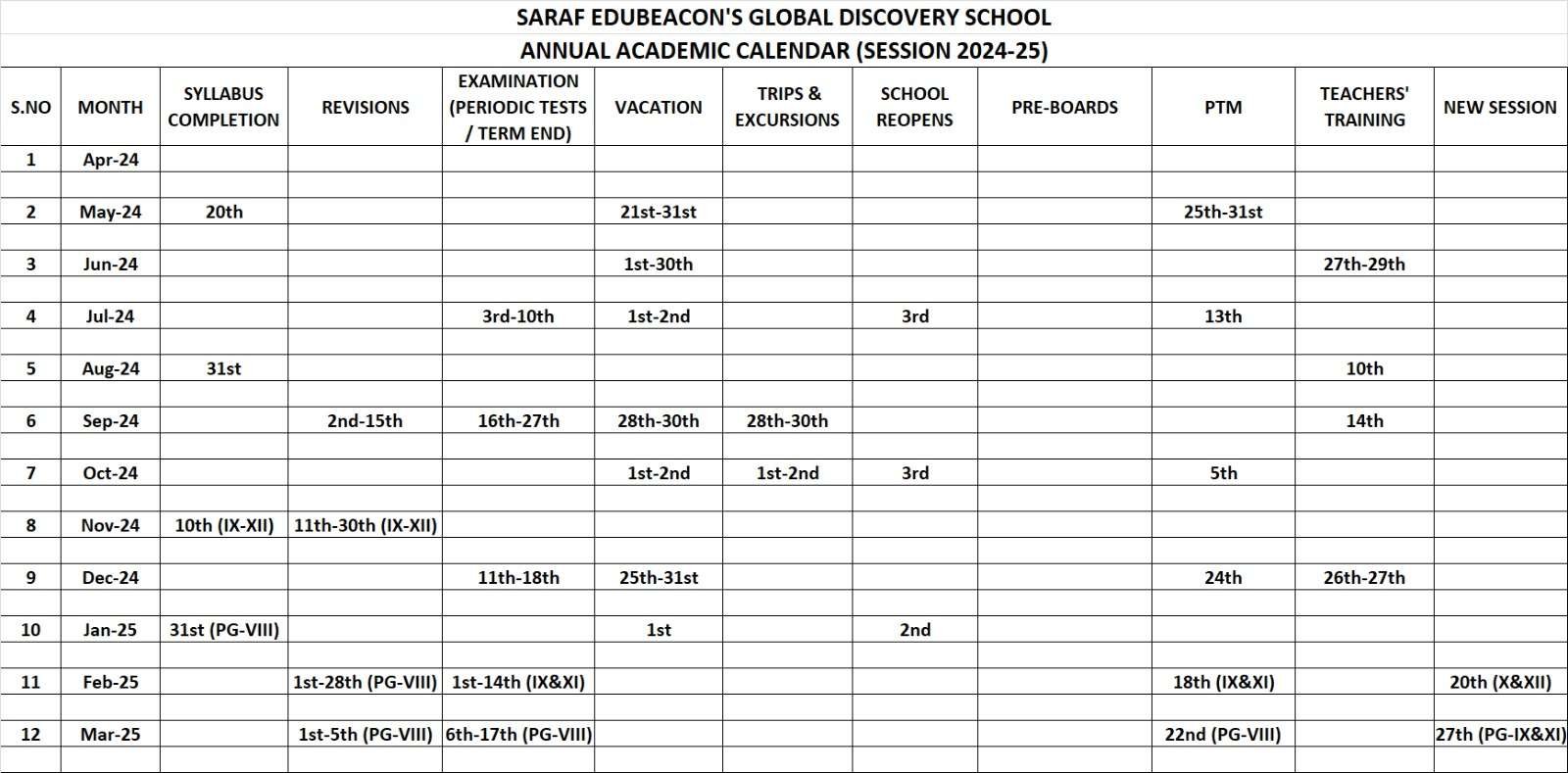 SARAF EDUBEACON'S GLOBAL DISCOVERY SCHOOL
ANNUAL ACADEMIC CALENDAR (SESSION 2024-25)

| S.NO | MONTH | SYLLABUS COMPLETION | REVISIONS | EXAMINATION (PERIODIC TESTS / TERM END) | VACATION | TRIPS & EXCURSIONS | SCHOOL REOPENS | PRE-BOARDS | PTM | TEACHERS' TRAINING | NEW SESSION |
|---|---|---|---|---|---|---|---|---|---|---|---|
| 1 | Apr-24 | | | | | | | | | | |
| 2 | May-24 | 20th | | | 21st-31st | | | | 25th-31st | | |
| 3 | Jun-24 | | | | 1st-30th | | | | | 27th-29th | |
| 4 | Jul-24 | | | 3rd-10th | 1st-2nd | | 3rd | | 13th | | |
| 5 | Aug-24 | 31st | | | | | | | | 10th | |
| 6 | Sep-24 | | 2nd-15th | 16th-27th | 28th-30th | 28th-30th | | | | 14th | |
| 7 | Oct-24 | | | | 1st-2nd | 1st-2nd | 3rd | | 5th | | |
| 8 | Nov-24 | 10th (IX-XII) | 11th-30th (IX-XII) | | | | | | | | |
| 9 | Dec-24 | | | 11th-18th | 25th-31st | | | | 24th | 26th-27th | |
| 10 | Jan-25 | 31st (PG-VIII) | | | 1st | | 2nd | | | | |
| 11 | Feb-25 | | 1st-28th (PG-VIII) | 1st-14th (IX&XI) | | | | | 18th (IX&XI) | | 20th (X&XII) |
| 12 | Mar-25 | | 1st-5th (PG-VIII) | 6th-17th (PG-VIII) | | | | | 22nd (PG-VIII) | | 27th (PG-IX&XI) |